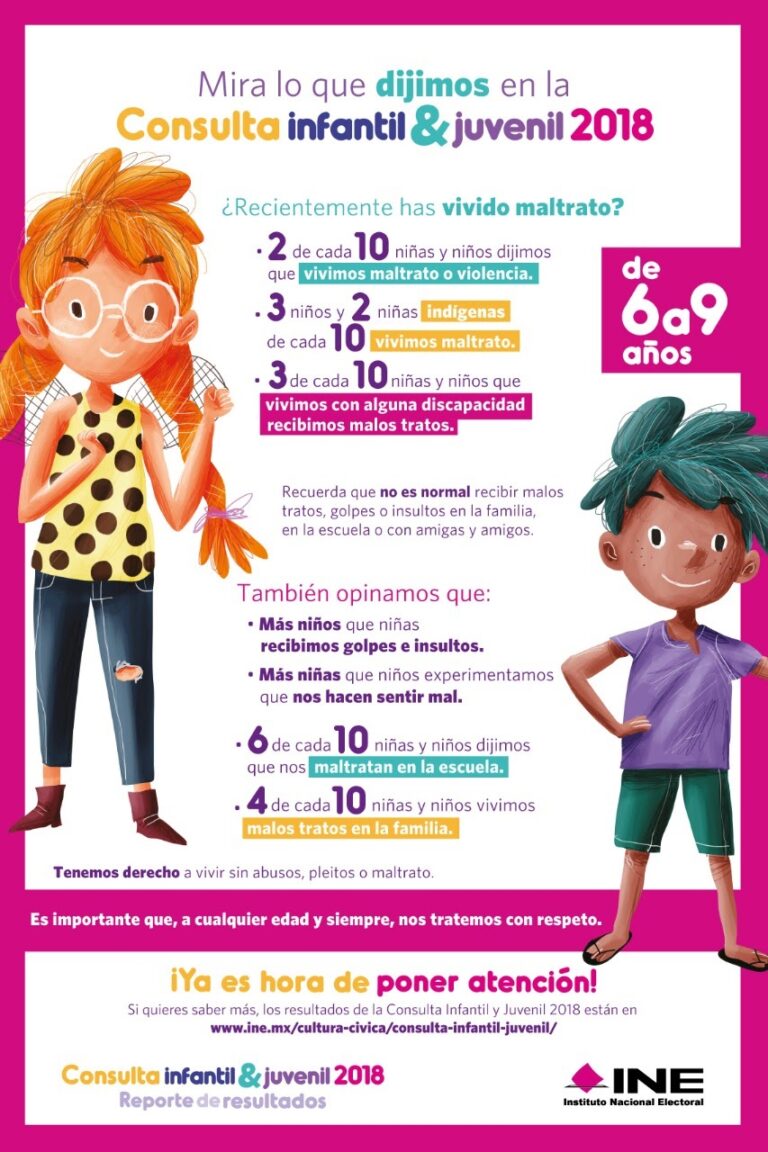 Mira lo que dijimos en la
Consulta infantil & juvenil 2018

¿Recientemente has vivido maltrato?

• 2 de cada 10 niñas y niños dijimos que vivimos maltrato o violencia.

• 3 niños y 2 niñas indígenas de cada 10 vivimos maltrato.

• 3 de cada 10 niñas y niños que vivimos con alguna discapacidad recibimos malos tratos.

de 6 a 9 años

Recuerda que no es normal recibir malos tratos, golpes o insultos en la familia, en la escuela o con amigas y amigos.

También opinamos que:

• Más niños que niñas recibimos golpes e insultos.

• Más niñas que niños experimentamos que nos hacen sentir mal.

• 6 de cada 10 niñas y niños dijimos que nos maltratan en la escuela.

• 4 de cada 10 niñas y niños vivimos malos tratos en la familia.

Tenemos derecho a vivir sin abusos, pleitos o maltrato.

Es importante que, a cualquier edad y siempre, nos tratemos con respeto.

¡Ya es hora de poner atención!

Si quieres saber más, los resultados de la Consulta Infantil y Juvenil 2018 están en www.ine.mx/cultura-civica/consulta-infantil-juvenil/

Consulta infantil & juvenil 2018
Reporte de resultados

INE
Instituto Nacional Electoral